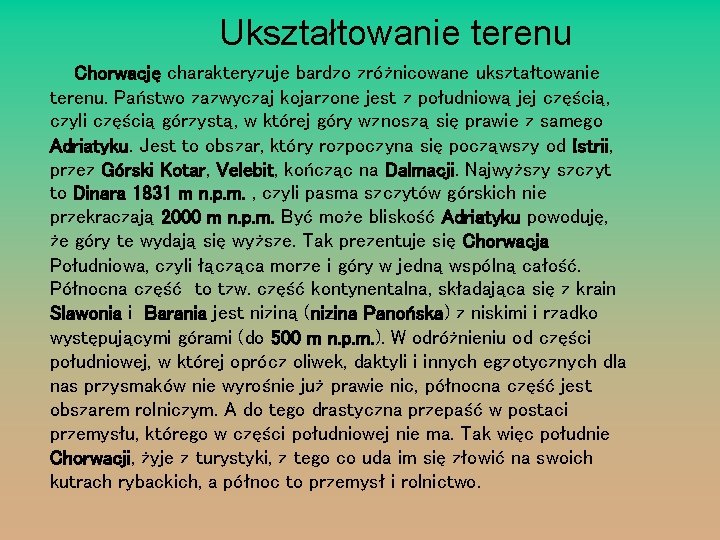 Ukształtowanie terenu

Chorwację charakteryzuje bardzo zróżnicowane ukształtowanie terenu. Państwo zazwyczaj kojarzone jest z południową jej częścią, czyli częścią górzystą, w której góry wznoszą się prawie z samego Adriatyku. Jest to obszar, który rozpoczyna się począwszy od Istrii, przez Górski Kotar, Velebit, kończąc na Dalmacji. Najwyższy szczyt to Dinara 1831 m n.p.m. , czyli pasma szczytów górskich nie przekraczają 2000 m n.p.m. Być może bliskość Adriatyku powoduję, że góry te wydają się wyższe. Tak prezentuje się Chorwacja Południowa, czyli łącząca morze i góry w jedną wspólną całość. Północna część to tzw. część kontynentalna, składająca się z krain Slawonia i Barania jest niziną (nizina Panońska) z niskimi i rzadko występującymi górami (do 500 m n.p.m.). W odróżnieniu od części południowej, w której oprócz oliwek, daktyli i innych egzotycznych dla nas przysmaków nie wyrośnie już prawie nic, północna część jest obszarem rolniczym. A do tego drastyczna przepaść w postaci przemysłu, którego w części południowej nie ma. Tak więc południe Chorwacji, żyje z turystyki, z tego co uda im się złowić na swoich kutrach rybackich, a północ to przemysł i rolnictwo.